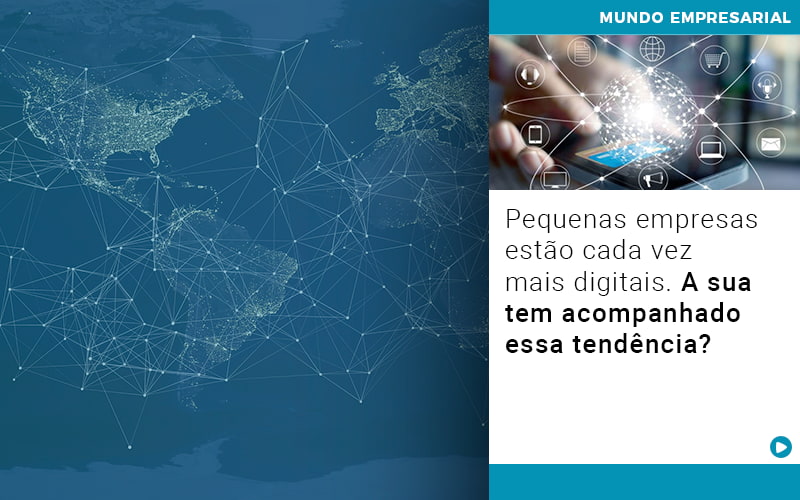 MUNDO EMPRESARIAL

Pequenas empresas estão cada vez mais digitais. A sua tem acompanhado essa tendência?